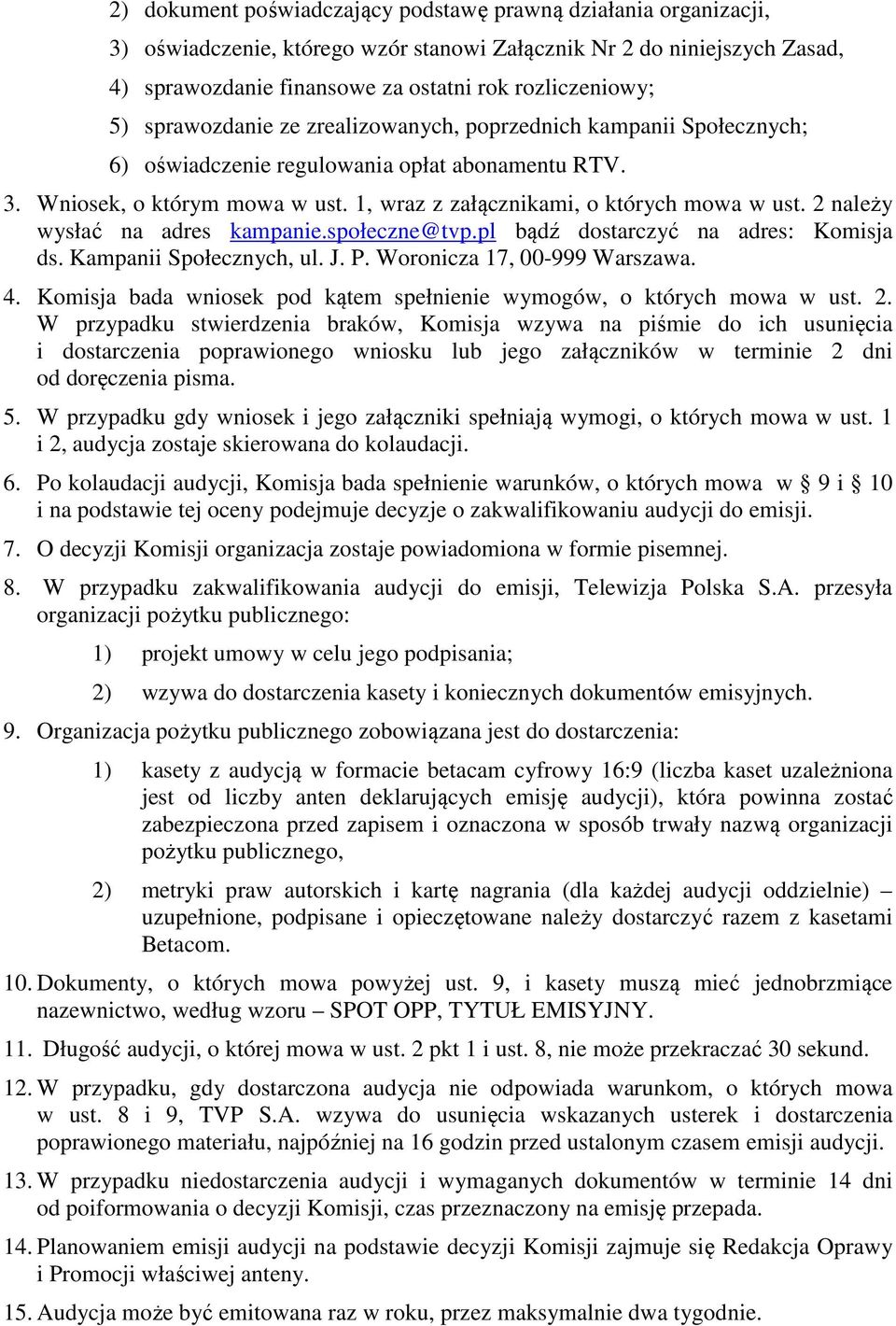 2) dokument poświadczający podstawę prawną działania organizacji,

3) oświadczenie, którego wzór stanowi Załącznik Nr 2 do niniejszych Zasad,

4) sprawozdanie finansowe za ostatni rok rozliczeniowy;

5) sprawozdanie ze zrealizowanych, poprzednich kampanii Społecznych;

6) oświadczenie regulowania opłat abonamentu RTV.

3. Wniosek, o którym mowa w ust. 1, wraz z załącznikami, o których mowa w ust. 2 należy wysłać na adres kampanie.społeczne@tvp.pl bądź dostarczyć na adres: Komisja ds. Kampanii Społecznych, ul. J. P. Woronicza 17, 00-999 Warszawa.

4. Komisja bada wniosek pod kątem spełnienie wymogów, o których mowa w ust. 2. W przypadku stwierdzenia braków, Komisja wzywa na piśmie do ich usunięcia i dostarczenia poprawionego wniosku lub jego załączników w terminie 2 dni od doręczenia pisma.

5. W przypadku gdy wniosek i jego załączniki spełniają wymogi, o których mowa w ust. 1 i 2, audycja zostaje skierowana do kolaudacji.

6. Po kolaudacji audycji, Komisja bada spełnienie warunków, o których mowa w § 9 i § 10 i na podstawie tej oceny podejmuje decyzje o zakwalifikowaniu audycji do emisji.

7. O decyzji Komisji organizacja zostaje powiadomiona w formie pisemnej.

8. W przypadku zakwalifikowania audycji do emisji, Telewizja Polska S.A. przesyła organizacji pożytku publicznego:

1) projekt umowy w celu jego podpisania;

2) wzywa do dostarczenia kasety i koniecznych dokumentów emisyjnych.

9. Organizacja pożytku publicznego zobowiązana jest do dostarczenia:

1) kasety z audycją w formacie betacam cyfrowy 16:9 (liczba kaset uzależniona jest od liczby anten deklarujących emisję audycji), która powinna zostać zabezpieczona przed zapisem i oznaczona w sposób trwały nazwą organizacji pożytku publicznego,

2) metryki praw autorskich i kartę nagrania (dla każdej audycji oddzielnie) – uzupełnione, podpisane i opieczętowane należy dostarczyć razem z kasetami Betacom.

10. Dokumenty, o których mowa powyżej ust. 9, i kasety muszą mieć jednobrzmiące nazewnictwo, według wzoru – SPOT OPP, TYTUŁ EMISYJNY.

11. Długość audycji, o której mowa w ust. 2 pkt 1 i ust. 8, nie może przekraczać 30 sekund.

12. W przypadku, gdy dostarczona audycja nie odpowiada warunkom, o których mowa w ust. 8 i 9, TVP S.A. wzywa do usunięcia wskazanych usterek i dostarczenia poprawionego materiału, najpóźniej na 16 godzin przed ustalonym czasem emisji audycji.

13. W przypadku niedostarczenia audycji i wymaganych dokumentów w terminie 14 dni od poiformowania o decyzji Komisji, czas przeznaczony na emisję przepada.

14. Planowaniem emisji audycji na podstawie decyzji Komisji zajmuje się Redakcja Oprawy i Promocji właściwej anteny.

15. Audycja może być emitowana raz w roku, przez maksymalnie dwa tygodnie.